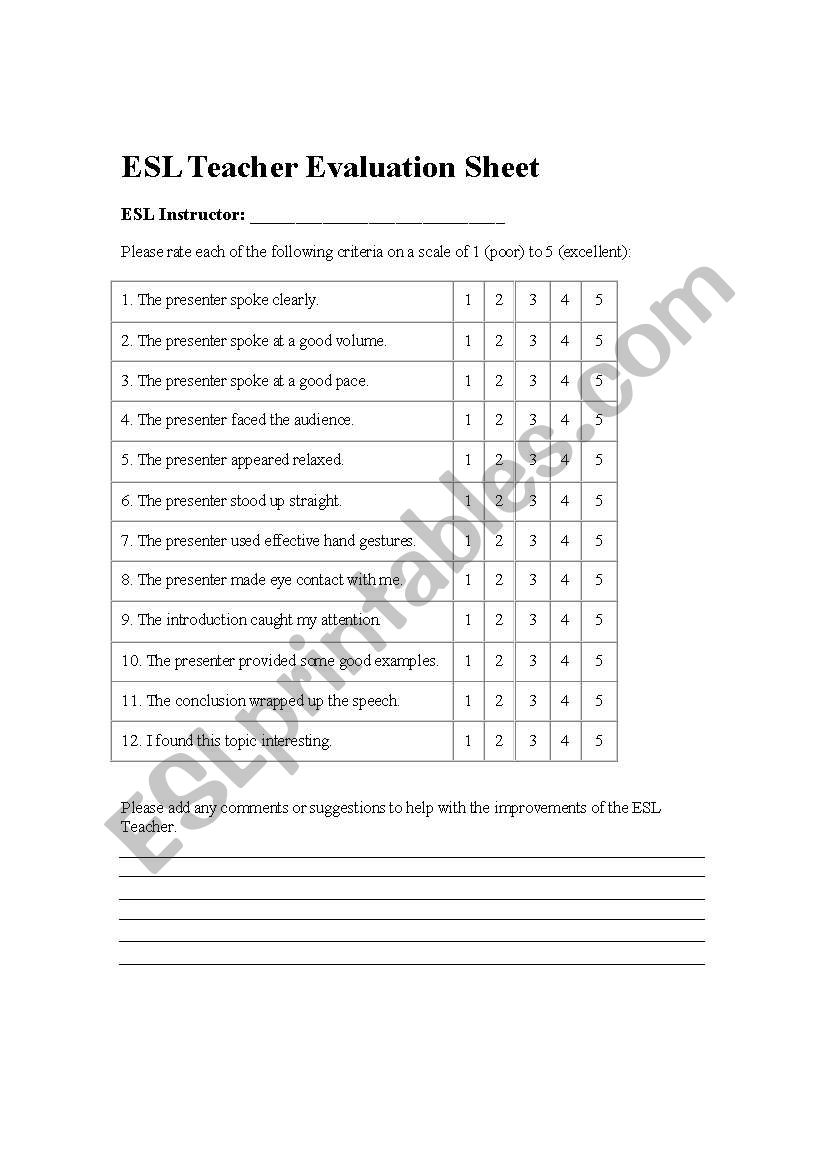 ESL Teacher Evaluation Sheet

ESL Instructor: ______________________________

Please rate each of the following criteria on a scale of 1 (poor) to 5 (excellent):

| 1. The presenter spoke clearly. | 1 | 2 | 3 | 4 | 5 |
|---|---|---|---|---|---|
| 2. The presenter spoke at a good volume. | 1 | 2 | 3 | 4 | 5 |
| 3. The presenter spoke at a good pace. | 1 | 2 | 3 | 4 | 5 |
| 4. The presenter faced the audience. | 1 | 2 | 3 | 4 | 5 |
| 5. The presenter appeared relaxed. | 1 | 2 | 3 | 4 | 5 |
| 6. The presenter stood up straight. | 1 | 2 | 3 | 4 | 5 |
| 7. The presenter used effective hand gestures. | 1 | 2 | 3 | 4 | 5 |
| 8. The presenter made eye contact with me. | 1 | 2 | 3 | 4 | 5 |
| 9. The introduction caught my attention. | 1 | 2 | 3 | 4 | 5 |
| 10. The presenter provided some good examples. | 1 | 2 | 3 | 4 | 5 |
| 11. The conclusion wrapped up the speech. | 1 | 2 | 3 | 4 | 5 |
| 12. I found this topic interesting. | 1 | 2 | 3 | 4 | 5 |

Please add any comments or suggestions to help with the improvements of the ESL Teacher.

ESLprintables.com